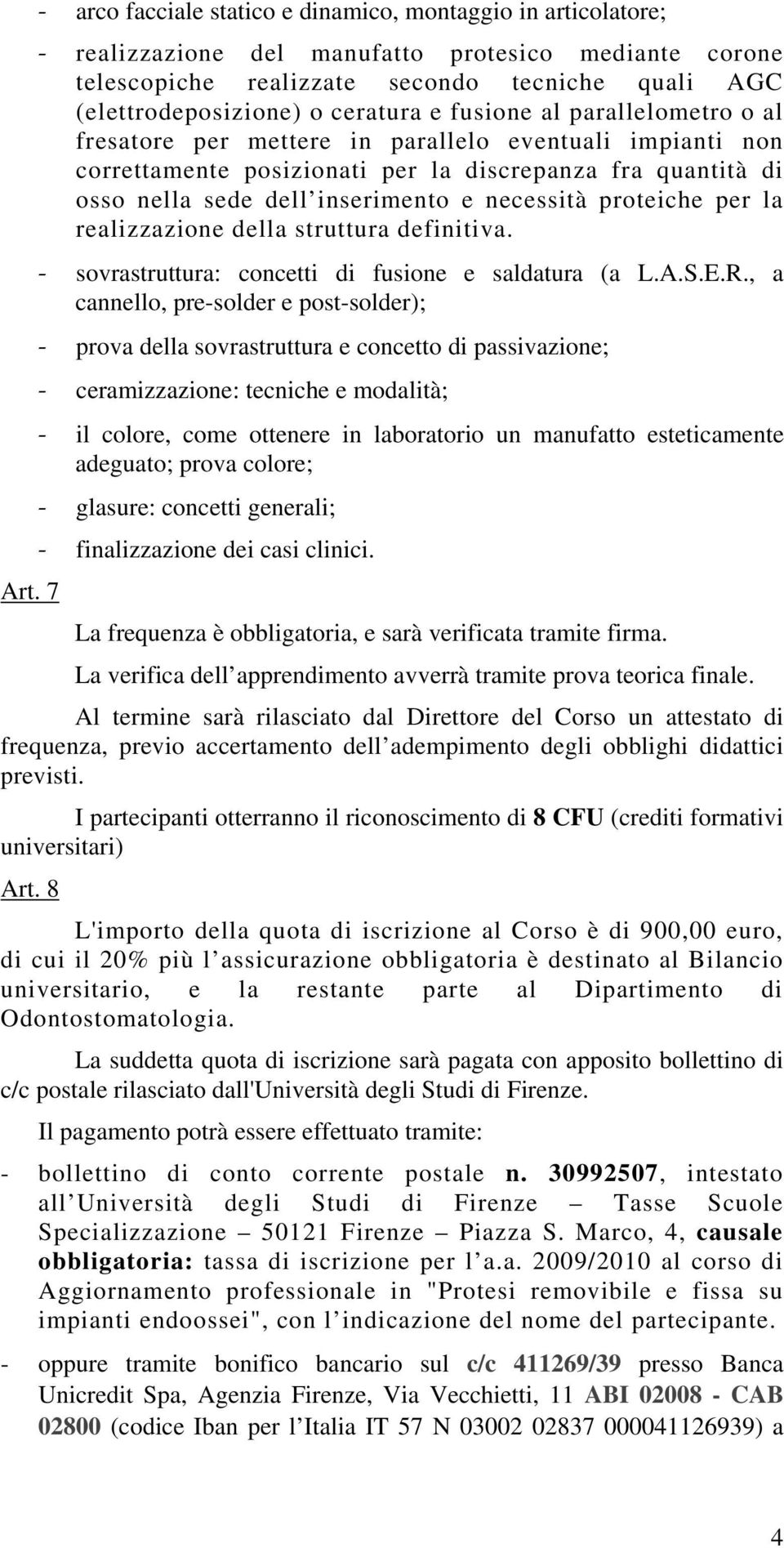 - arco facciale statico e dinamico, montaggio in articolatore;

- realizzazione del manufatto protesico mediante corone telescopiche realizzate secondo tecniche quali AGC (elettrodeposizione) o ceratura e fusione al parallelometro o al fresatore per mettere in parallelo eventuali impianti non correttamente posizionati per la discrepanza fra quantità di osso nella sede dell inserimento e necessità proteiche per la realizzazione della struttura definitiva.

- sovrastruttura: concetti di fusione e saldatura (a L.A.S.E.R., a cannello, pre-solder e post-solder);

- prova della sovrastruttura e concetto di passivazione;

- ceramizzazione: tecniche e modalità;

- il colore, come ottenere in laboratorio un manufatto esteticamente adeguato; prova colore;

- glasure: concetti generali;

- finalizzazione dei casi clinici.

Art. 7

La frequenza è obbligatoria, e sarà verificata tramite firma.

La verifica dell apprendimento avverrà tramite prova teorica finale.

Al termine sarà rilasciato dal Direttore del Corso un attestato di frequenza, previo accertamento dell adempimento degli obblighi didattici previsti.

I partecipanti otterranno il riconoscimento di 8 CFU (crediti formativi universitari)

Art. 8

L'importo della quota di iscrizione al Corso è di 900,00 euro, di cui il 20% più l assicurazione obbligatoria è destinato al Bilancio universitario, e la restante parte al Dipartimento di Odontostomatologia.

La suddetta quota di iscrizione sarà pagata con apposito bollettino di c/c postale rilasciato dall'Università degli Studi di Firenze.

Il pagamento potrà essere effettuato tramite:

- bollettino di conto corrente postale n. 30992507, intestato all Università degli Studi di Firenze – Tasse Scuole Specializzazione – 50121 Firenze – Piazza S. Marco, 4, causale obbligatoria: tassa di iscrizione per l a.a. 2009/2010 al corso di Aggiornamento professionale in "Protesi removibile e fissa su impianti endoossei", con l indicazione del nome del partecipante.

- oppure tramite bonifico bancario sul c/c 411269/39 presso Banca Unicredit Spa, Agenzia Firenze, Via Vecchietti, 11 ABI 02008 - CAB 02800 (codice Iban per l Italia IT 57 N 03002 02837 000041126939) a

4